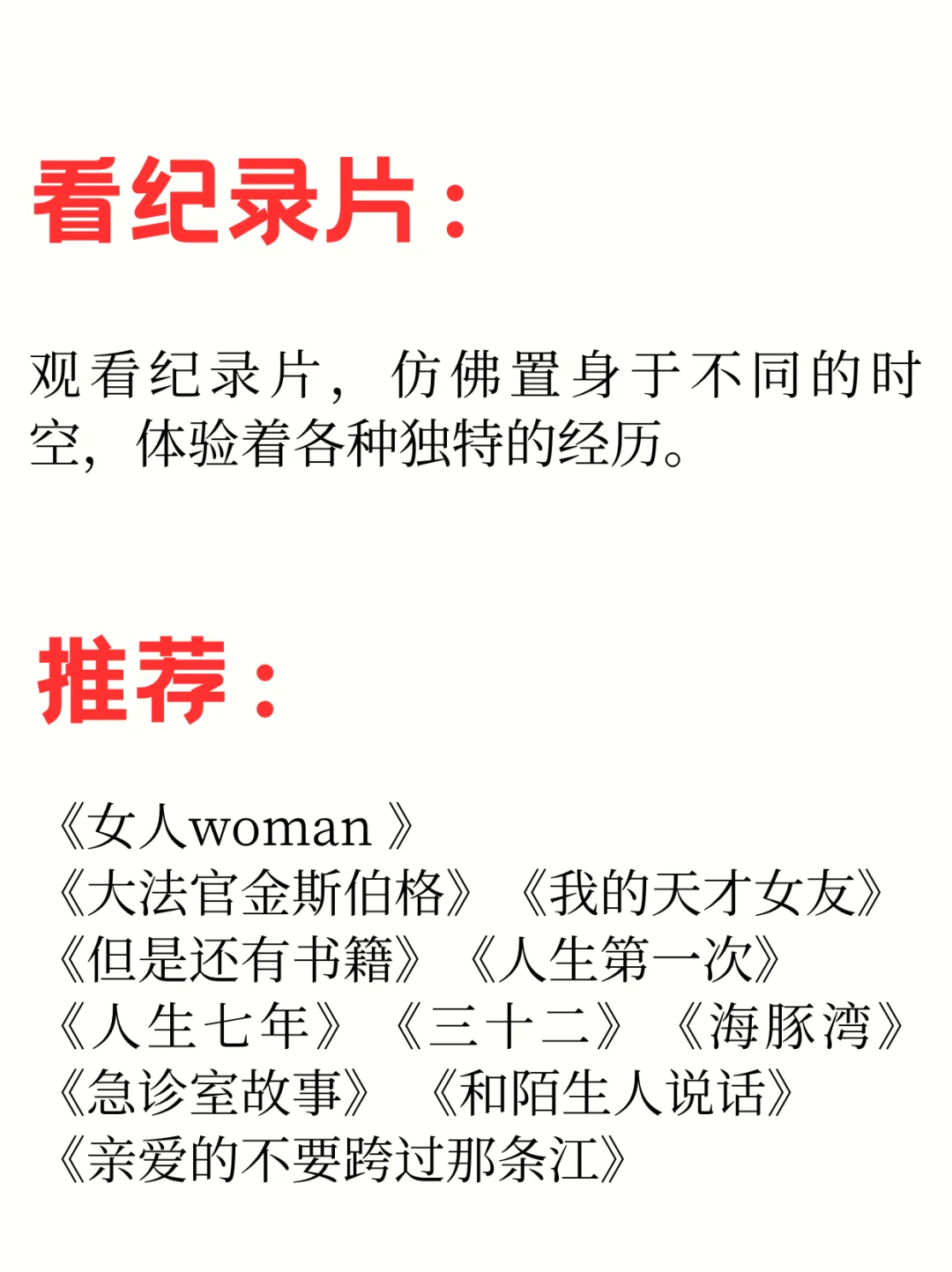 看纪录片：

观看纪录片，仿佛置身于不同的时空，体验着各种独特的经历。

推荐：

《女人woman 》
《大法官金斯伯格》《我的天才女友》
《但是还有书籍》《人生第一次》
《人生七年》《三十二》《海豚湾》
《急诊室故事》《和陌生人说话》
《亲爱的不要跨过那条江》